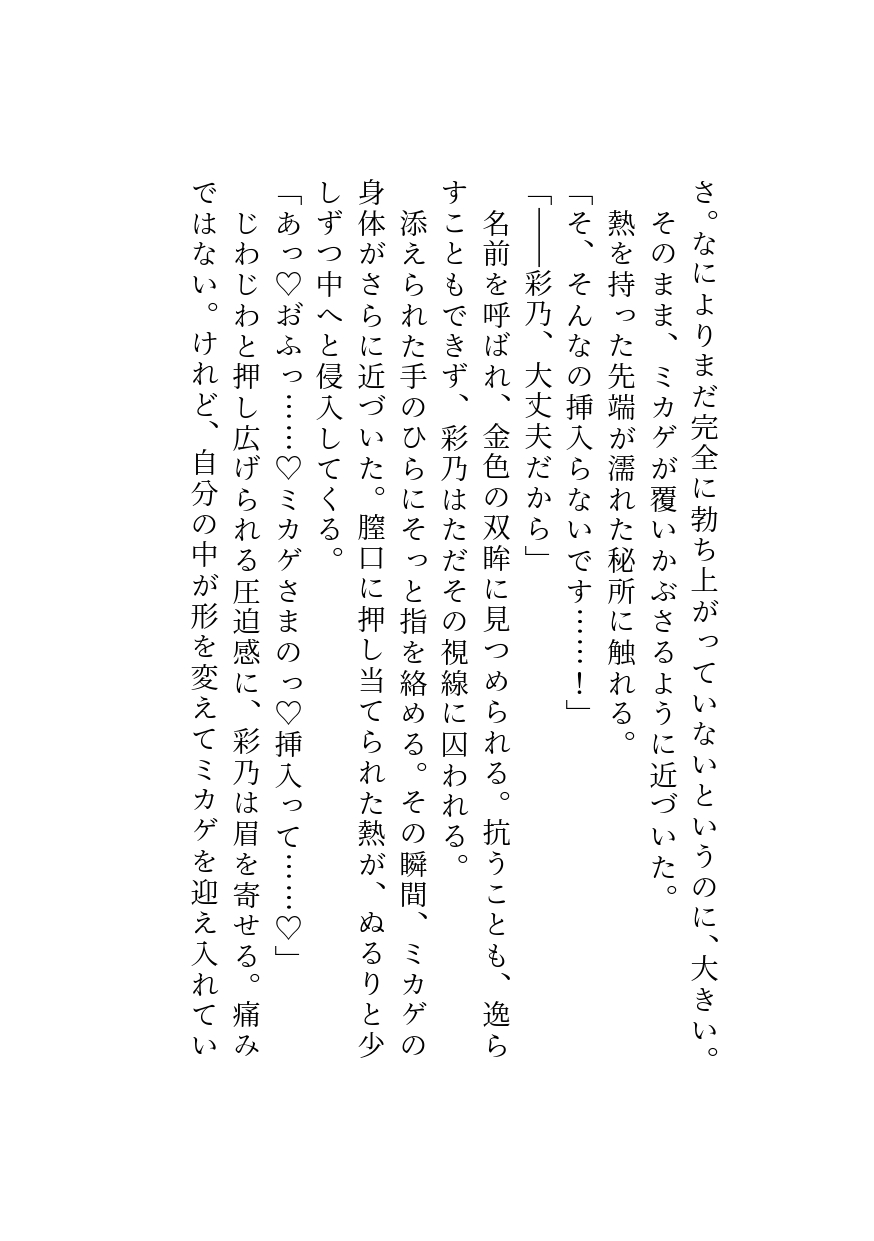 さ。なによりまだ完全に勃ち上がっていないというのに、大きい。
そのまま、ミカゲが覆いかぶさるように近づいた。
熱を持った先端が濡れた秘所に触れる。
「そ、そんなの挿入らないです……！」
「――彩乃、大丈夫だから」
名前を呼ばれ、金色の双眸に見つめられる。抗うことも、逸らすこともできず、彩乃はただその視線に囚われる。
添えられた手のひらにそっと指を絡める。その瞬間、ミカゲの身体がさらに近づいた。膣口に押し当てられた熱が、ぬるりと少しずつ中へと侵入してくる。
「あっ♡おふっ……♡ミカゲさまのっ♡挿入って……♡」
じわじわと押し広げられる圧迫感に、彩乃は眉を寄せる。痛みではない。けれど、自分の中が形を変えてミカゲを迎え入れてい